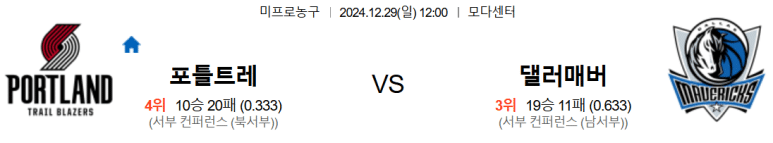 미프로농구 | 2024.12.29(일) 12:00 | 모다센터

PORTLAND
TRAIL BLAZERS

포틀트레
4위 10승 20패 (0.333)
(서부 컨퍼런스 (북서부))

VS

댈러매버
3위 19승 11패 (0.633)
(서부 컨퍼런스 (남서부))

DALLAS
MAVERICKS